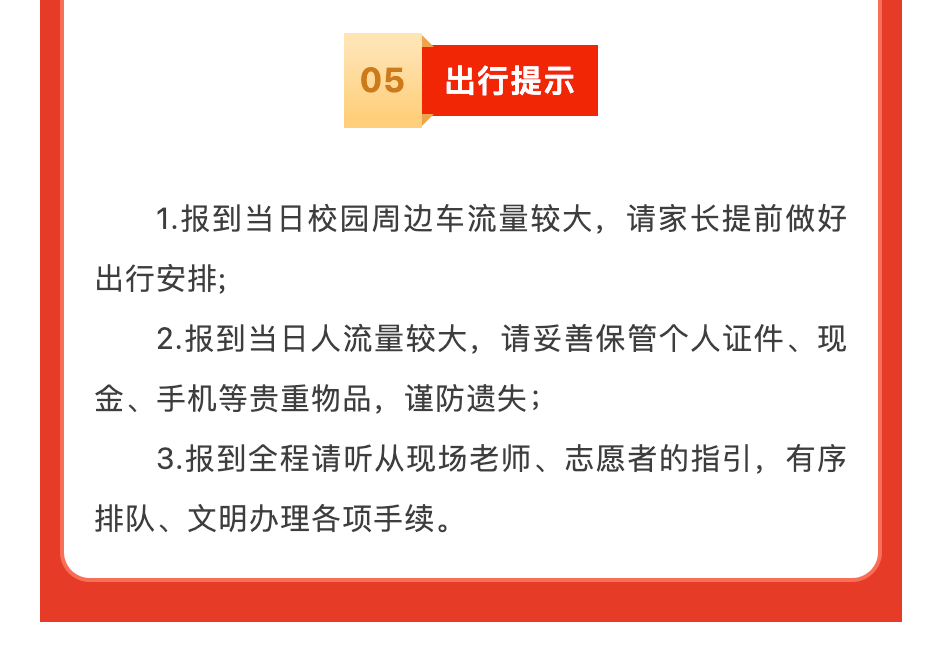 05 出行提示

1.报到当日校园周边车流量较大，请家长提前做好出行安排;

2.报到当日人流量较大，请妥善保管个人证件、现金、手机等贵重物品，谨防遗失；

3.报到全程请听从现场老师、志愿者的指引，有序排队、文明办理各项手续。